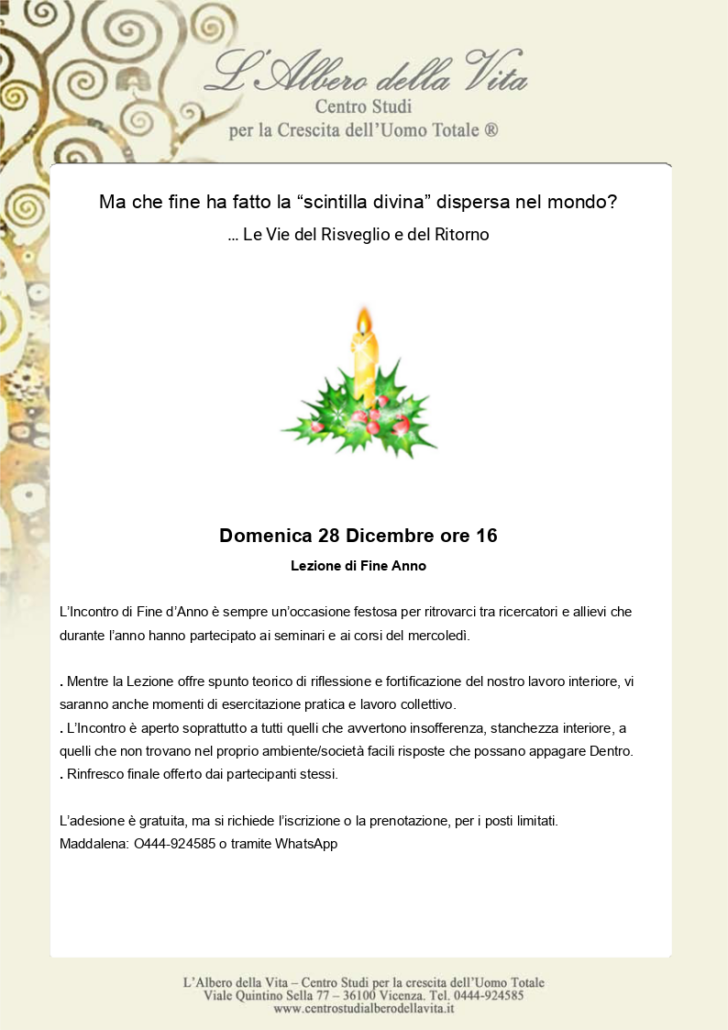 L'Albero della Vita
Centro Studi
per la Crescita dell'Uomo Totale ®

Ma che fine ha fatto la "scintilla divina" dispersa nel mondo?

… Le Vie del Risveglio e del Ritorno

Domenica 28 Dicembre ore 16

Lezione di Fine Anno

L'Incontro di Fine d'Anno è sempre un'occasione festosa per ritrovarci tra ricercatori e allievi che durante l'anno hanno partecipato ai seminari e ai corsi del mercoledì.

. Mentre la Lezione offre spunto teorico di riflessione e fortificazione del nostro lavoro interiore, vi saranno anche momenti di esercitazione pratica e lavoro collettivo.
. L'Incontro è aperto soprattutto a tutti quelli che avvertono insofferenza, stanchezza interiore, a quelli che non trovano nel proprio ambiente/società facili risposte che possano appagare Dentro.
. Rinfresco finale offerto dai partecipanti stessi.

L'adesione è gratuita, ma si richiede l'iscrizione o la prenotazione, per i posti limitati.
Maddalena: O444-924585 o tramite WhatsApp

L'Albero della Vita – Centro Studi per la crescita dell'Uomo Totale
Viale Quintino Sella 77 – 36100 Vicenza. Tel. 0444-924585
www.centrostudialberodellavita.it